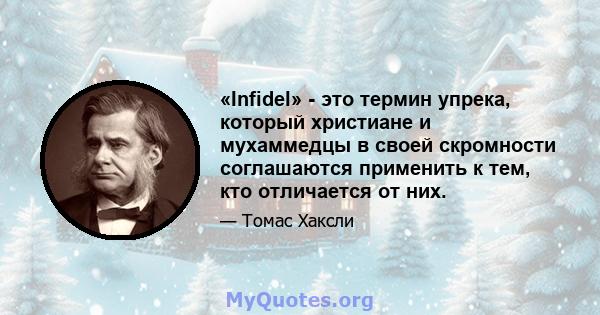 «Infidel» - это термин упрека, который христиане и мухаммедцы в своей скромности соглашаются применить к тем, кто отличается от них.

— Томас Хаксли

MyQuotes.org